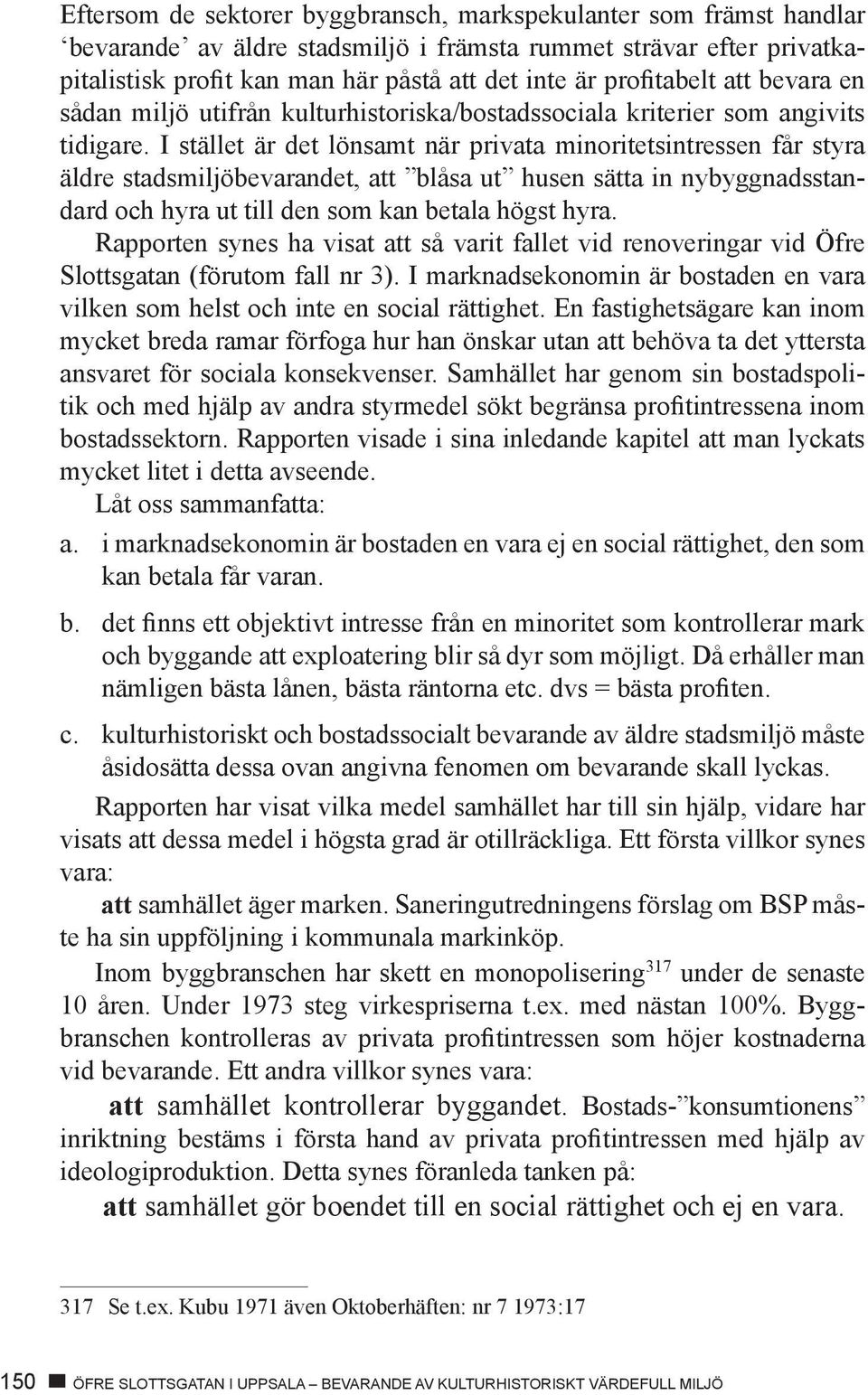 Eftersom de sektorer byggbransch, markspekulanter som främst handlar ‘bevarande’ av äldre stadsmiljö i främsta rummet strävar efter privatkapitalistisk profit kan man här påstå att det inte är profitabelt att bevara en sådan miljö utifrån kulturhistoriska/bostadssociala kriterier som angivits tidigare. I stället är det lönsamt när privata minoritetsintressen får styra äldre stadsmiljöbevarandet, att ”blåsa ut” husen sätta in nybyggnadsstandard och hyra ut till den som kan betala högst hyra.

Rapporten synes ha visat att så varit fallet vid renoveringar vid Öfre Slottsgatan (förutom fall nr 3). I marknadsekonomin är bostaden en vara vilken som helst och inte en social rättighet. En fastighetsägare kan inom mycket breda ramar förfoga hur han önskar utan att behöva ta det yttersta ansvaret för sociala konsekvenser. Samhället har genom sin bostadspolitik och med hjälp av andra styrmedel sökt begränsa profitintressena inom bostadssektorn. Rapporten visade i sina inledande kapitel att man lyckats mycket litet i detta avseende.

Låt oss sammanfatta:

a. i marknadsekonomin är bostaden en vara ej en social rättighet, den som kan betala får varan.

b. det finns ett objektivt intresse från en minoritet som kontrollerar mark och byggande att exploatering blir så dyr som möjligt. Då erhåller man nämligen bästa lånen, bästa räntorna etc. dvs = bästa profiten.

c. kulturhistoriskt och bostadssocialt bevarande av äldre stadsmiljö måste åsidosätta dessa ovan angivna fenomen om bevarande skall lyckas.

Rapporten har visat vilka medel samhället har till sin hjälp, vidare har visats att dessa medel i högsta grad är otillräckliga. Ett första villkor synes vara:

att samhället äger marken. Saneringutredningens förslag om BSP måste ha sin uppföljning i kommunala markinköp.

Inom byggbranschen har skett en monopolisering$^{317}$ under de senaste 10 åren. Under 1973 steg virkespriserna t.ex. med nästan 100%. Byggbranschen kontrolleras av privata profitintressen som höjer kostnaderna vid bevarande. Ett andra villkor synes vara:

att samhället kontrollerar byggandet. Bostads-”konsumtionens” inriktning bestäms i första hand av privata profitintressen med hjälp av ideologiproduktion. Detta synes föranleda tanken på:

att samhället gör boendet till en social rättighet och ej en vara.

317 Se t.ex. Kubu 1971 även Oktoberhäften: nr 7 1973:17

150 ÖFRE SLOTTSGATAN I UPPSALA – BEVARANDE AV KULTURHISTORISKT VÄRDEFULL MILJÖ